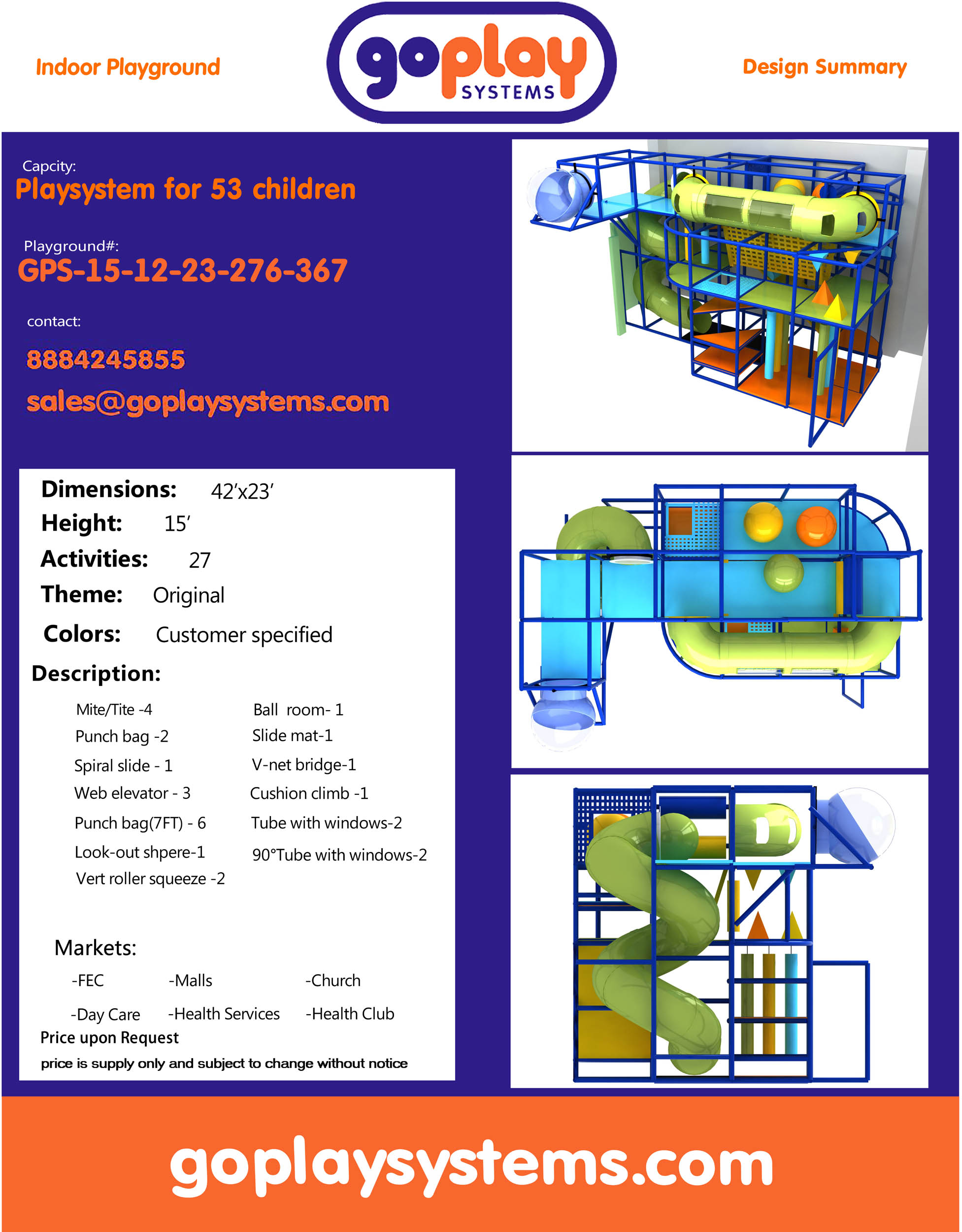 Indoor Playground

goplay
SYSTEMS

Design Summary

Capcity:
Playsystem for 53 children

Playground#:
GPS-15-12-23-276-367

contact:
8884245855
sales@goplaysystems.com

Dimensions: 42'x23'
Height: 15'
Activities: 27
Theme: Original
Colors: Customer specified
Description:

Mite/Tite -4
Punch bag -2
Spiral slide - 1
Web elevator - 3
Punch bag(7FT) - 6
Look-out shpere-1
Vert roller squeeze -2

Ball room- 1
Slide mat-1
V-net bridge-1
Cushion climb -1
Tube with windows-2
90°Tube with windows-2

Markets:
-FEC -Malls -Church
-Day Care -Health Services -Health Club
Price upon Request
price is supply only and subject to change without notice

goplaysystems.com